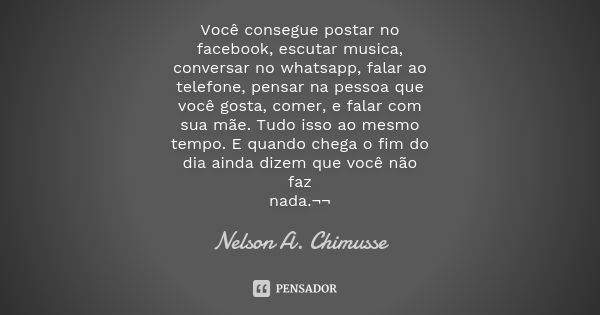 Você consegue postar no facebook, escutar musica, conversar no whatsapp, falar ao telefone, pensar na pessoa que você gosta, comer, e falar com sua mãe. Tudo isso ao mesmo tempo. E quando chega o fim do dia ainda dizem que você não faz
nada.¬¬

Nelson A. Chimusse

PENSADOR